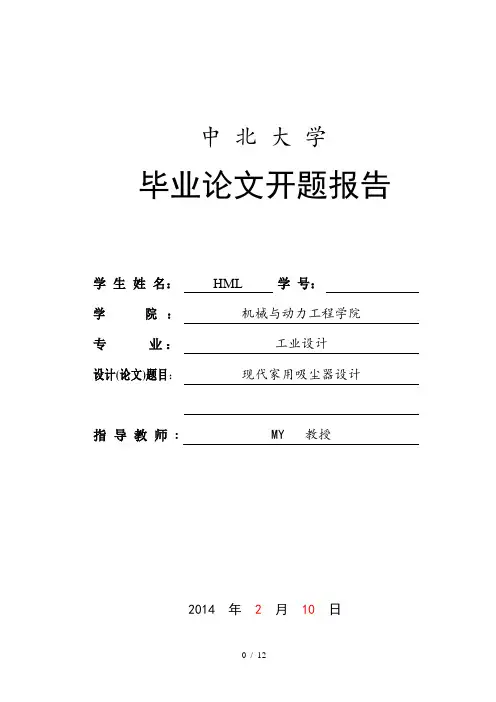 中 北 大 学

毕业论文开题报告

学 生 姓 名： HML 学 号：

学 院 ： 机械与动力工程学院

专 业： 工业设计

设计(论文)题目： 现代家用吸尘器设计

指 导 教 师 ： MY 教授

2014 年 2 月 10 日

0 / 12